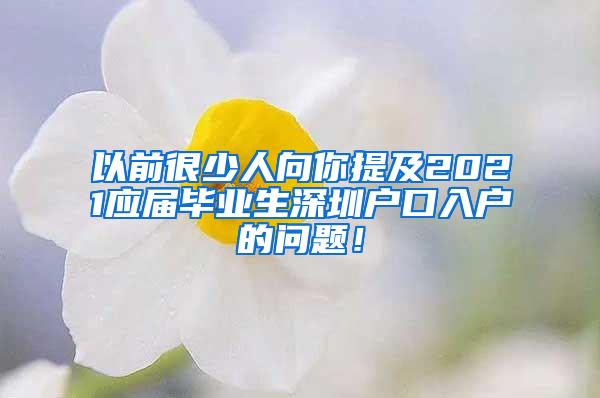 以前很少人向你提及2021应届毕业生深圳户口入户的问题！